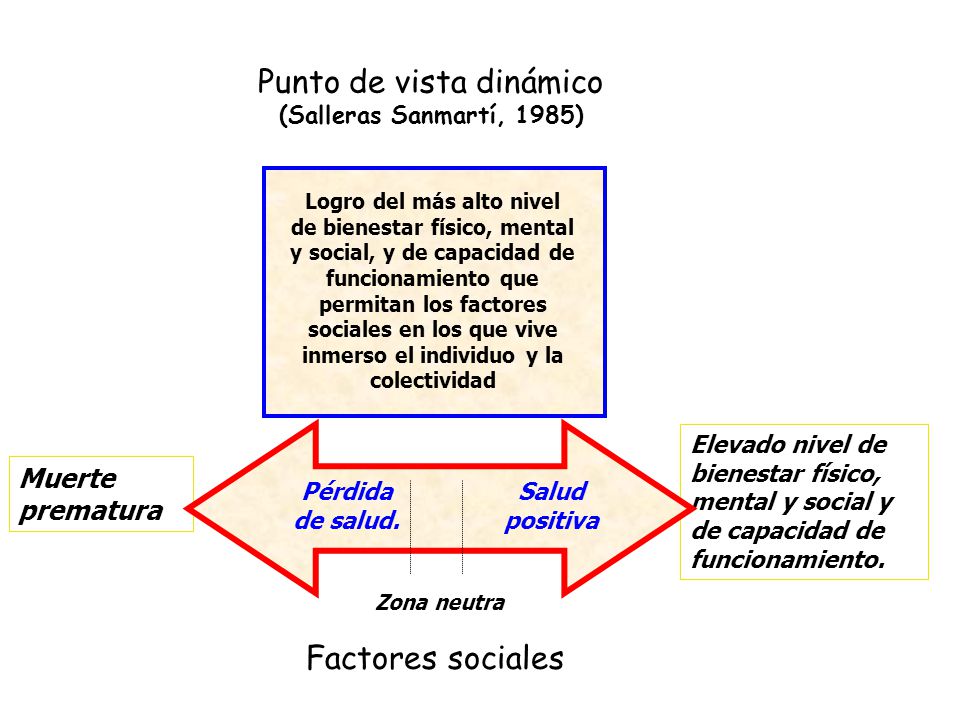 Punto de vista dinámico
(Salleras Sanmartí, 1985)

Logro del más alto nivel de bienestar físico, mental y social, y de capacidad de funcionamiento que permitan los factores sociales en los que vive inmerso el individuo y la colectividad

Muerte prematura

Pérdida de salud.

Salud positiva

Elevado nivel de bienestar físico, mental y social y de capacidad de funcionamiento.

Zona neutra

Factores sociales